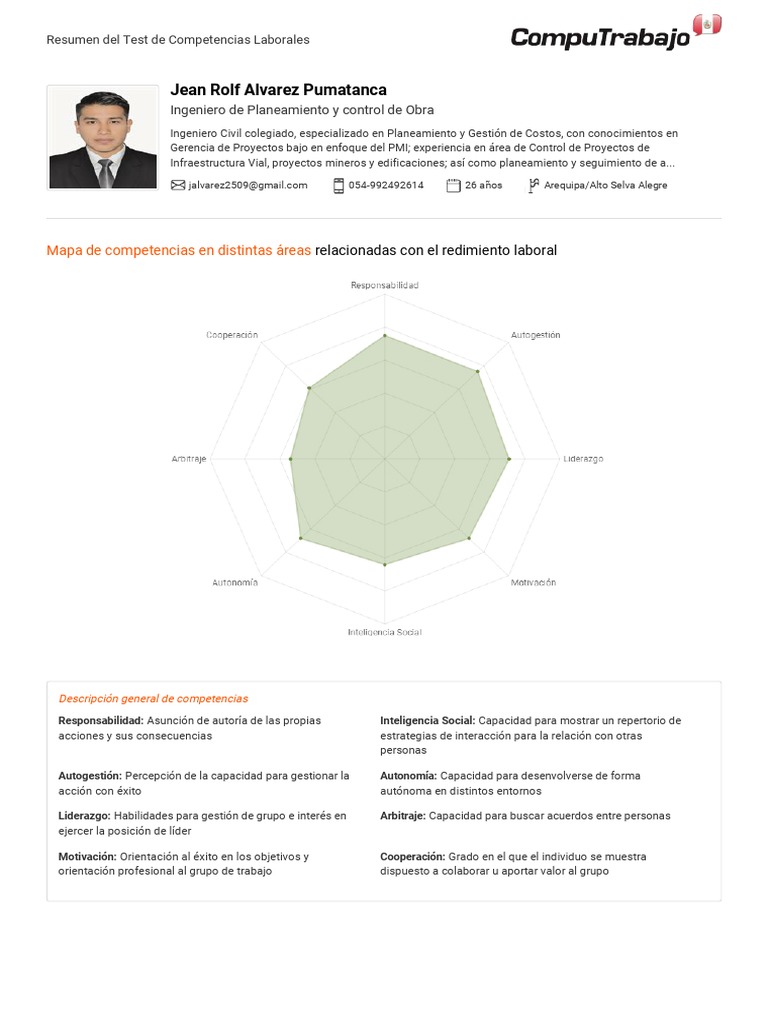 Resumen del Test de Competencias Laborales

CompuTrabajo

Jean Rolf Alvarez Pumatanca

Ingeniero de Planeamiento y control de Obra

Ingeniero Civil colegiado, especializado en Planeamiento y Gestión de Costos, con conocimientos en Gerencia de Proyectos bajo en enfoque del PMI; experiencia en área de Control de Proyectos de Infraestructura Vial, proyectos mineros y edificaciones; así como planeamiento y seguimiento de a...

jalvarez2509@gmail.com
054-992492614
26 años
Arequipa/Alto Selva Alegre

Mapa de competencias en distintas áreas relacionadas con el redimiento laboral

Responsabilidad
Autogestión
Liderazgo
Motivación
Inteligencia Social
Autonomía
Arbitraje
Cooperación

Descripción general de competencias

Responsabilidad: Asunción de autoría de las propias acciones y sus consecuencias

Autogestión: Percepción de la capacidad para gestionar la acción con éxito

Liderazgo: Habilidades para gestión de grupo e interés en ejercer la posición de líder

Motivación: Orientación al éxito en los objetivos y orientación profesional al grupo de trabajo

Inteligencia Social: Capacidad para mostrar un repertorio de estrategias de interacción para la relación con otras personas

Autonomía: Capacidad para desenvolverse de forma autónoma en distintos entornos

Arbitraje: Capacidad para buscar acuerdos entre personas

Cooperación: Grado en el que el individuo se muestra dispuesto a colaborar u aportar valor al grupo